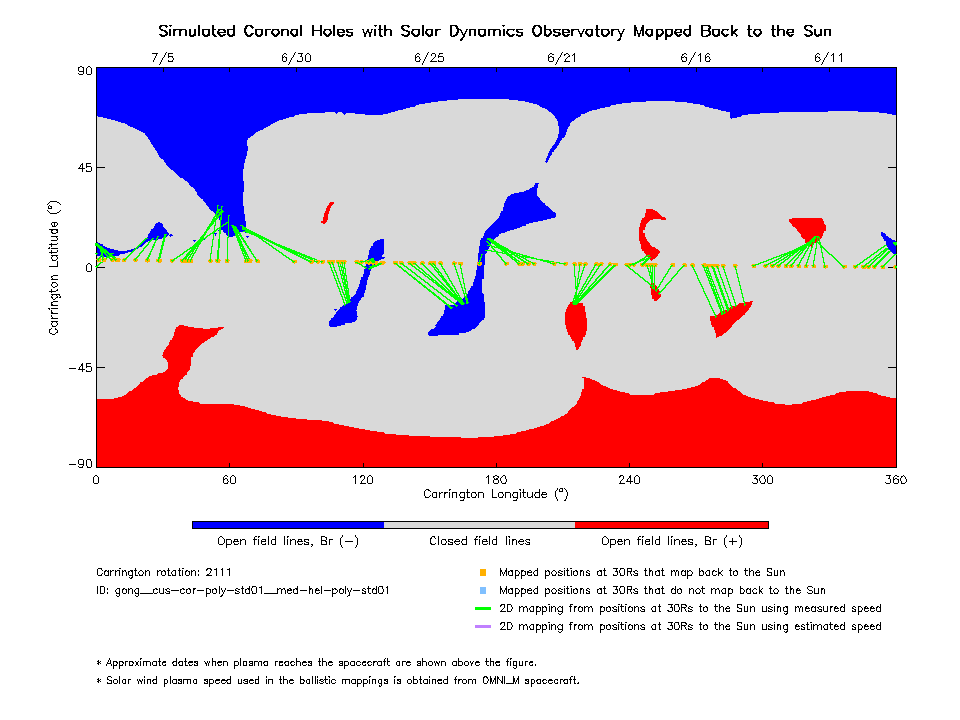 Simulated Coronal Holes with Solar Dynamics Observatory Mapped Back to the Sun

7/5 6/30 6/25 6/21 6/16 6/11

90
45
0
−45
−90

Carrington Latitude (°)

0 60 120 180 240 300 360

Carrington Longitude (°)

Open field lines, Br (−) Closed field lines Open field lines, Br (+)

Carrington rotation: 2111
ID: gong__cus-cor-poly-std01__med-hel-poly-std01

Mapped positions at 30Rs that map back to the Sun
Mapped positions at 30Rs that do not map back to the Sun
2D mapping from positions at 30Rs to the Sun using measured speed
2D mapping from positions at 30Rs to the Sun using estimated speed

* Approximate dates when plasma reaches the spacecraft are shown above the figure.
* Solar wind plasma speed used in the ballistic mappings is obtained from OMNI_M spacecraft.